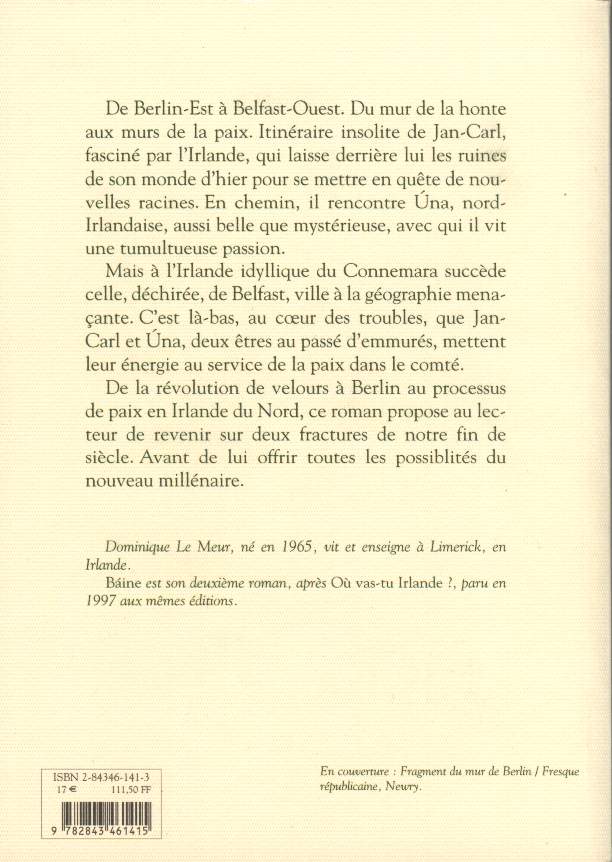 De Berlin-Est à Belfast-Ouest. Du mur de la honte aux murs de la paix. Itinéraire insolite de Jan-Carl, fasciné par l'Irlande, qui laisse derrière lui les ruines de son monde d'hier pour se mettre en quête de nouvelles racines. En chemin, il rencontre Úna, nord-Irlandaise, aussi belle que mystérieuse, avec qui il vit une tumultueuse passion.

Mais à l'Irlande idyllique du Connemara succède celle, déchirée, de Belfast, ville à la géographie menaçante. C'est là-bas, au cœur des troubles, que Jan-Carl et Úna, deux êtres au passé d'emmurés, mettent leur énergie au service de la paix dans le comté.

De la révolution de velours à Berlin au processus de paix en Irlande du Nord, ce roman propose au lecteur de revenir sur deux fractures de notre fin de siècle. Avant de lui offrir toutes les possiblités du nouveau millénaire.

Dominique Le Meur, né en 1965, vit et enseigne à Limerick, en Irlande.

Báine est son deuxième roman, après Où vas-tu Irlande ?, paru en 1997 aux mêmes éditions.

ISBN 2-84346-141-3
17 € 111,50 FF

9 782843 461415

En couverture : Fragment du mur de Berlin / Fresque républicaine, Newry.